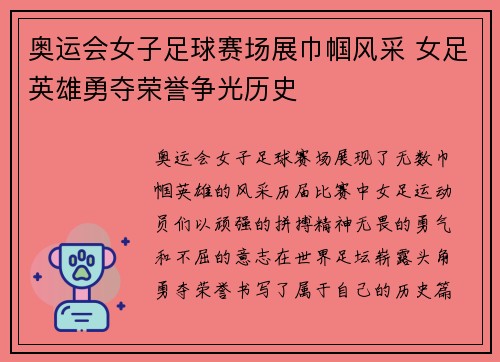 奥运会女子足球赛场展巾帼风采 女足英雄勇夺荣誉争光历史

奥运会女子足球赛场展现了无数巾帼英雄的风采历届比赛中女足运动员们以顽强的拼搏精神无畏的勇气和不屈的意志在世界足坛崭露头角勇夺荣誉书写了属于自己的历史篇